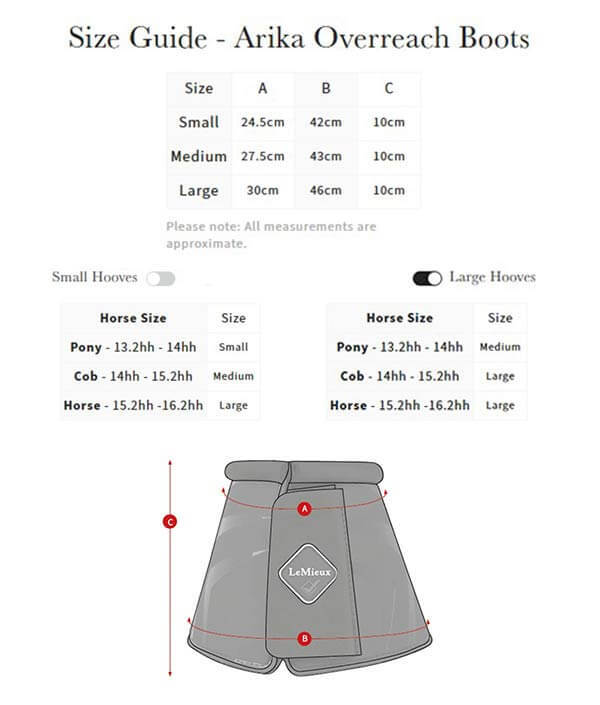 Size Guide - Arika Overreach Boots

| Size | A | B | C |
|---|---|---|---|
| Small | 24.5cm | 42cm | 10cm |
| Medium | 27.5cm | 43cm | 10cm |
| Large | 30cm | 46cm | 10cm |

Please note: All measurements are approximate.

Small Hooves

| Horse Size | Size |
|---|---|
| Pony - 13.2hh - 14hh | Small |
| Cob - 14hh - 15.2hh | Medium |
| Horse - 15.2hh -16.2hh | Large |

Large Hooves

| Horse Size | Size |
|---|---|
| Pony - 13.2hh - 14hh | Medium |
| Cob - 14hh - 15.2hh | Large |
| Horse - 15.2hh -16.2hh | Large |

C

A

LeMieux

B